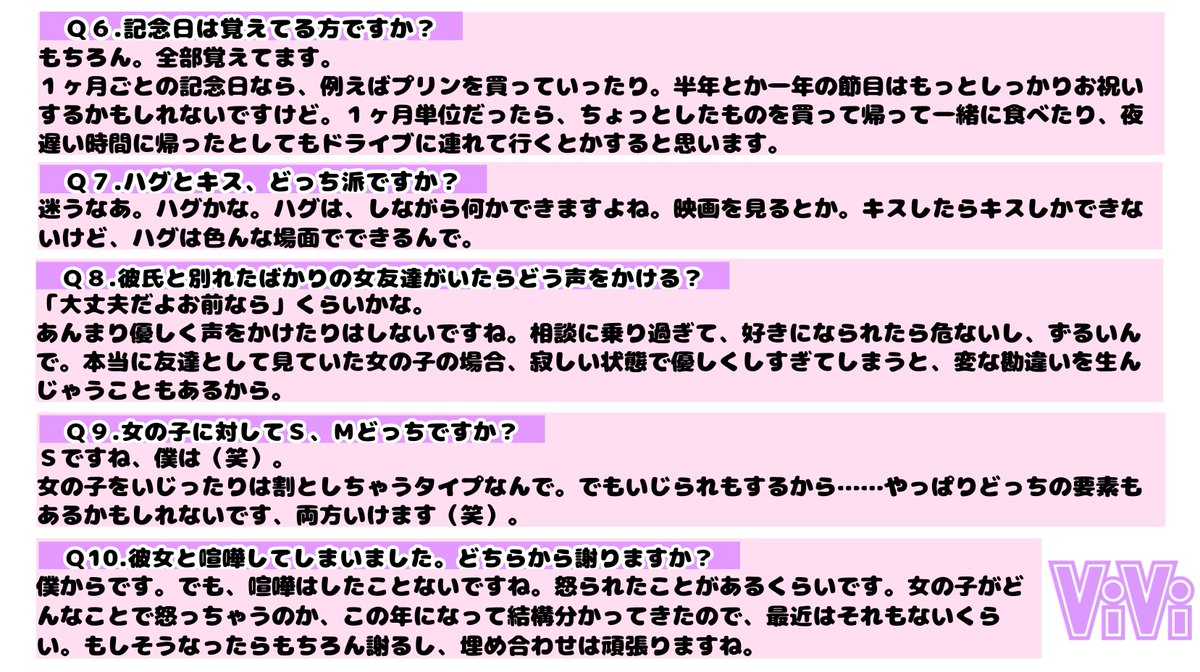 Q6.記念日は覚えてる方ですか？
もちろん。全部覚えてます。
1ヶ月ごとの記念日なら、例えばプリンを買っていったり。半年とか一年の節目はもっとしっかりお祝いするかもしれないですけど。1ヶ月単位だったら、ちょっとしたものを買って帰って一緒に食べたり、夜遅い時間に帰ったとしてもドライブに連れて行くとかすると思います。

Q7.ハグとキス、どっち派ですか？
迷うなあ。ハグかな。ハグは、しながら何かできますよね。映画を見るとか。キスしたらキスしかできないけど、ハグは色んな場面でできるんで。

Q8.彼氏と別れたばかりの女友達がいたらどう声をかける？
「大丈夫だよお前なら」くらいかな。
あんまり優しく声をかけたりはしないですね。相談に乗り過ぎて、好きになられたら危ないし、ずるいんで。本当に友達として見ていた女の子の場合、寂しい状態で優しくしすぎてしまうと、変な勘違いを生んじゃうこともあるから。

Q9.女の子に対してS、Mどっちですか？
Sですね、僕は（笑）。
女の子をいじったりは割としちゃうタイプなんで。でもいじられもするから……やっぱりどっちの要素もあるかもしれないです、両方いけます（笑）。

Q10.彼女と喧嘩してしまいました。どちらから謝りますか？
僕からです。でも、喧嘩はしたことないですね。怒られたことがあるくらいです。女の子がどんなことで怒っちゃうのか、この年になって結構分かってきたので、最近はそれもないくらい。もしそうなったらもちろん謝るし、埋め合わせは頑張りますね。

ViVi